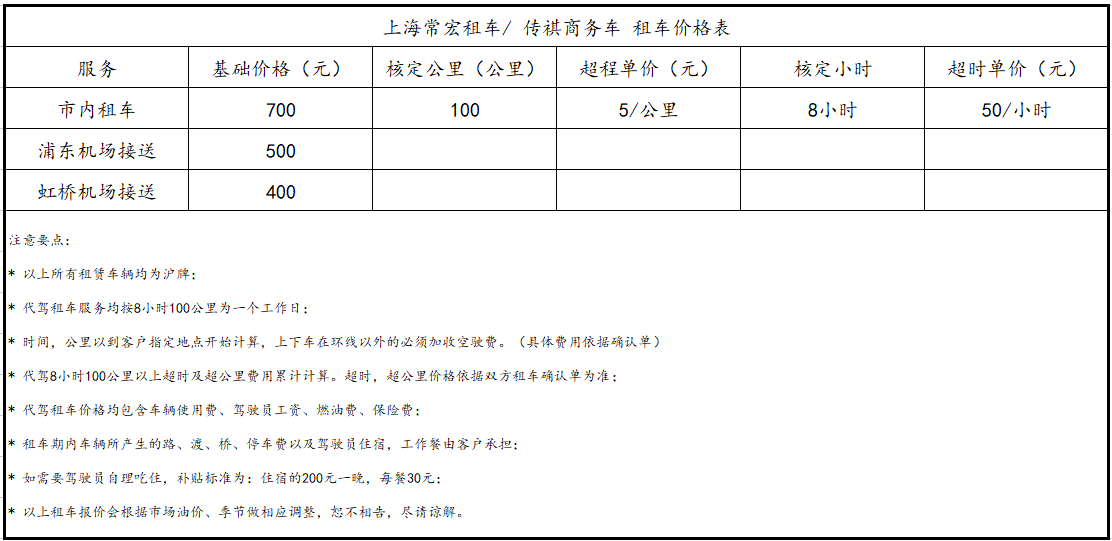 上海常宏租车/ 传祺商务车 租车价格表

| 服务 | 基础价格（元） | 核定公里（公里） | 超程单价（元） | 核定小时 | 超时单价（元） |
|---|---|---|---|---|---|
| 市内租车 | 700 | 100 | 5/公里 | 8小时 | 50/小时 |
| 浦东机场接送 | 500 | | | | |
| 虹桥机场接送 | 400 | | | | |

注意要点：

* 以上所有租赁车辆均为沪牌；

* 代驾租车服务均按8小时100公里为一个工作日；

* 时间，公里以到客户指定地点开始计算，上下车在环线以外的必须加收空驶费。（具体费用依据确认单）

* 代驾8小时100公里以上超时及超公里费用累计计算。超时，超公里价格依据双方租车确认单为准；

* 代驾租车价格均包含车辆使用费、驾驶员工资、燃油费、保险费；

* 租车期内车辆所产生的路、渡、桥、停车费以及驾驶员住宿，工作餐由客户承担；

* 如需要驾驶员自理吃住，补贴标准为：住宿的200元一晚，每餐30元；

* 以上租车报价会根据市场油价、季节做相应调整，恕不相告，尽请谅解。